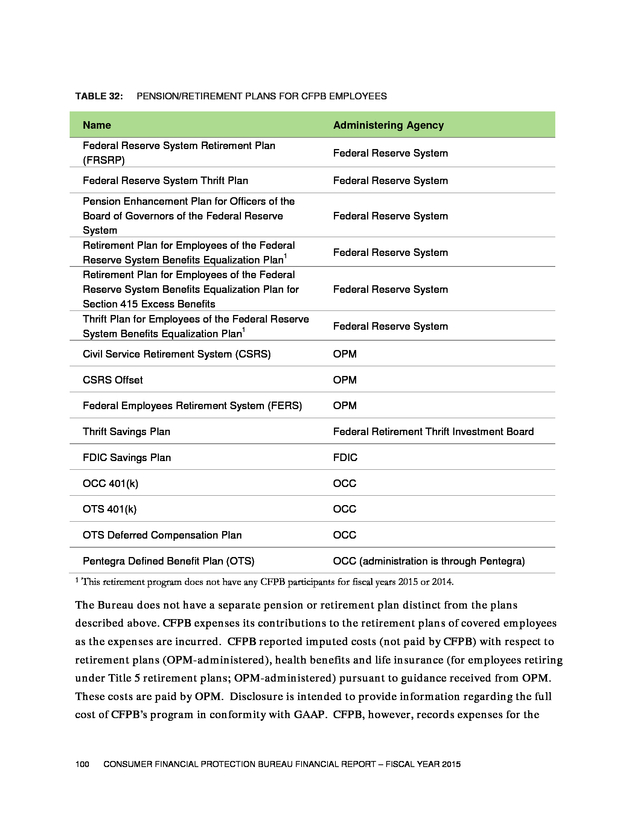 TABLE 32: PENSION/RETIREMENT PLANS FOR CFPB EMPLOYEES

| Name | Administering Agency |
|---|---|
| Federal Reserve System Retirement Plan (FRSRP) | Federal Reserve System |
| Federal Reserve System Thrift Plan | Federal Reserve System |
| Pension Enhancement Plan for Officers of the Board of Governors of the Federal Reserve System | Federal Reserve System |
| Retirement Plan for Employees of the Federal Reserve System Benefits Equalization Plan$^1$ | Federal Reserve System |
| Retirement Plan for Employees of the Federal Reserve System Benefits Equalization Plan for Section 415 Excess Benefits | Federal Reserve System |
| Thrift Plan for Employees of the Federal Reserve System Benefits Equalization Plan$^1$ | Federal Reserve System |
| Civil Service Retirement System (CSRS) | OPM |
| CSRS Offset | OPM |
| Federal Employees Retirement System (FERS) | OPM |
| Thrift Savings Plan | Federal Retirement Thrift Investment Board |
| FDIC Savings Plan | FDIC |
| OCC 401(k) | OCC |
| OTS 401(k) | OCC |
| OTS Deferred Compensation Plan | OCC |
| Pentegra Defined Benefit Plan (OTS) | OCC (administration is through Pentegra) |

$^1$ This retirement program does not have any CFPB participants for fiscal years 2015 or 2014.

The Bureau does not have a separate pension or retirement plan distinct from the plans described above. CFPB expenses its contributions to the retirement plans of covered employees as the expenses are incurred. CFPB reported imputed costs (not paid by CFPB) with respect to retirement plans (OPM-administered), health benefits and life insurance (for employees retiring under Title 5 retirement plans; OPM-administered) pursuant to guidance received from OPM. These costs are paid by OPM. Disclosure is intended to provide information regarding the full cost of CFPB's program in conformity with GAAP. CFPB, however, records expenses for the

100 CONSUMER FINANCIAL PROTECTION BUREAU FINANCIAL REPORT – FISCAL YEAR 2015